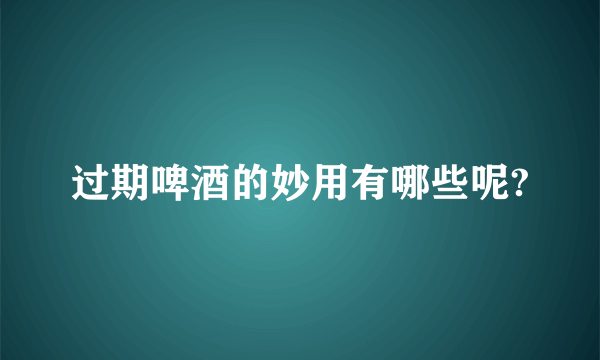 过期啤酒的妙用有哪些呢?